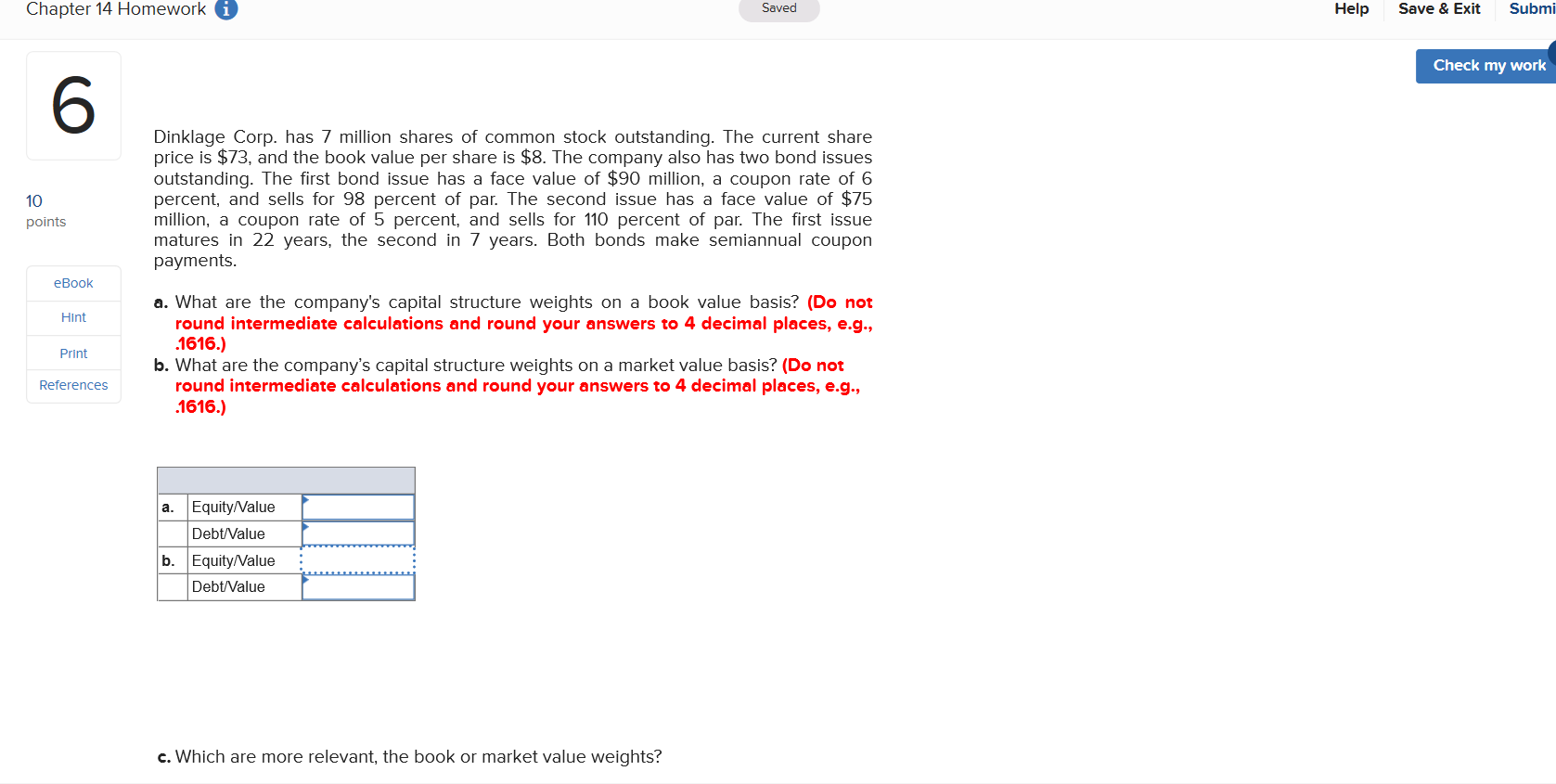 Chapter 14 Homework

Saved

Help Save & Exit Submi

Check my work

6

10
points

eBook

Hint

Print

References

Dinklage Corp. has 7 million shares of common stock outstanding. The current share price is \$73, and the book value per share is \$8. The company also has two bond issues outstanding. The first bond issue has a face value of \$90 million, a coupon rate of 6 percent, and sells for 98 percent of par. The second issue has a face value of \$75 million, a coupon rate of 5 percent, and sells for 110 percent of par. The first issue matures in 22 years, the second in 7 years. Both bonds make semiannual coupon payments.

a. What are the company's capital structure weights on a book value basis? (Do not round intermediate calculations and round your answers to 4 decimal places, e.g., .1616.)
b. What are the company's capital structure weights on a market value basis? (Do not round intermediate calculations and round your answers to 4 decimal places, e.g., .1616.)

| | | |
|---|---|---|
| a. | Equity/Value | |
| | Debt/Value | |
| b. | Equity/Value | |
| | Debt/Value | |

c. Which are more relevant, the book or market value weights?